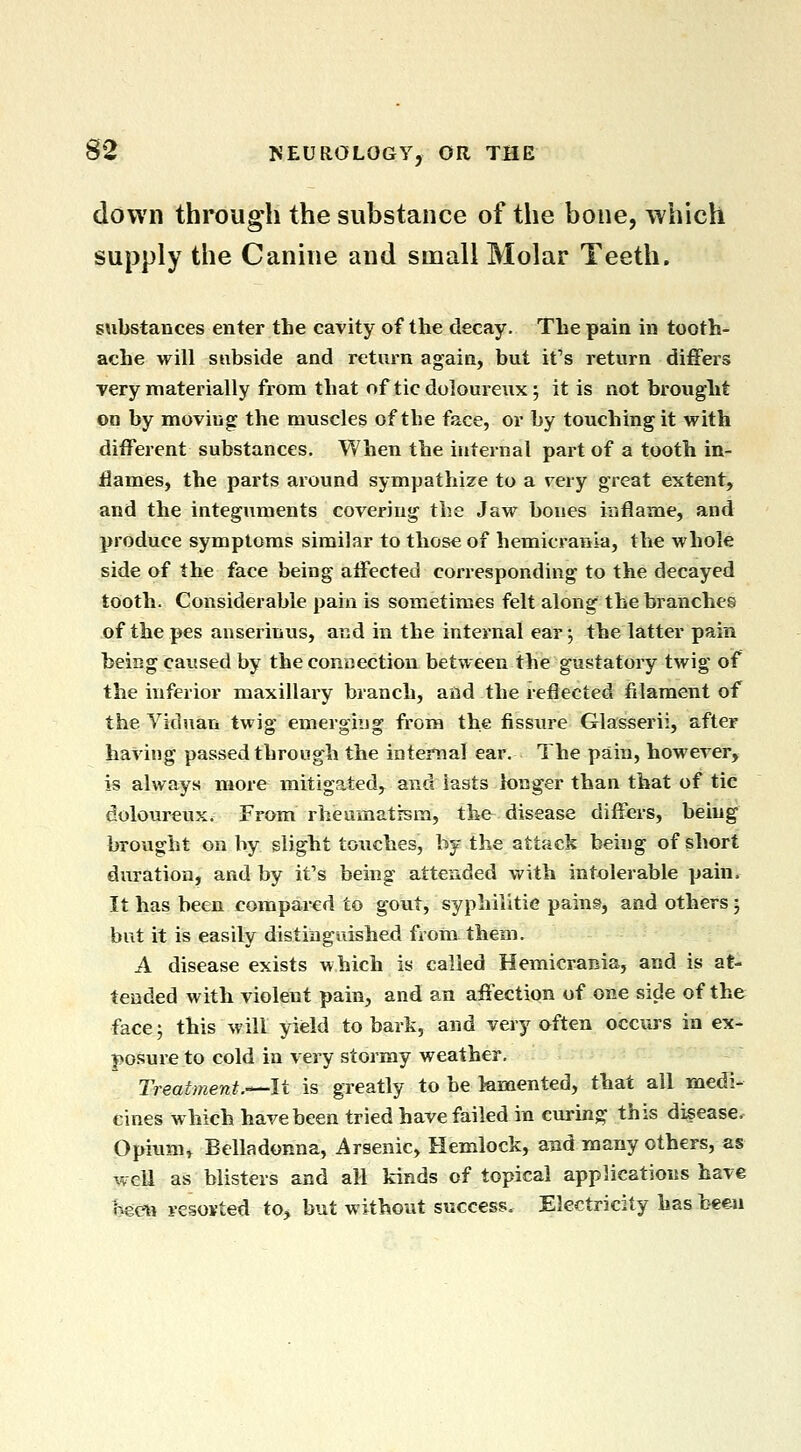 82 NEUROLOGY, OR THE

down through the substance of the bone, which supply the Canine and small Molar Teeth.

substances enter the cavity of the decay. The pain in toothache will subside and return again, but it's return differs very materially from that of tic doloureux; it is not brought on by moving the muscles of the face, or by touching it with different substances. When the internal part of a tooth inflames, the parts around sympathize to a very great extent, and the integuments covering the Jaw bones inflame, and produce symptoms similar to those of hemicrania, the whole side of the face being affected corresponding to the decayed tooth. Considerable pain is sometimes felt along the branches of the pes anserinus, and in the internal ear; the latter pain being caused by the connection between the gustatory twig of the inferior maxillary branch, and the reflected filament of the Viduan twig emerging from the fissure Glasserii, after having passed through the internal ear. The pain, however, is always more mitigated, and lasts longer than that of tic doloureux. From rheumatism, the disease differs, being brought on by slight touches, by the attack being of short duration, and by it's being attended with intolerable pain. It has been compared to gout, syphilitic pains, and others; but it is easily distinguished from them.

A disease exists which is called Hemicrania, and is attended with violent pain, and an affection of one side of the face; this will yield to bark, and very often occurs in exposure to cold in very stormy weather.

Treatment.—It is greatly to be lamented, that all medicines which have been tried have failed in curing this disease. Opium, Belladonna, Arsenic, Hemlock, and many others, as well as blisters and all kinds of topical applications have been resorted to, but without success. Electricity has been